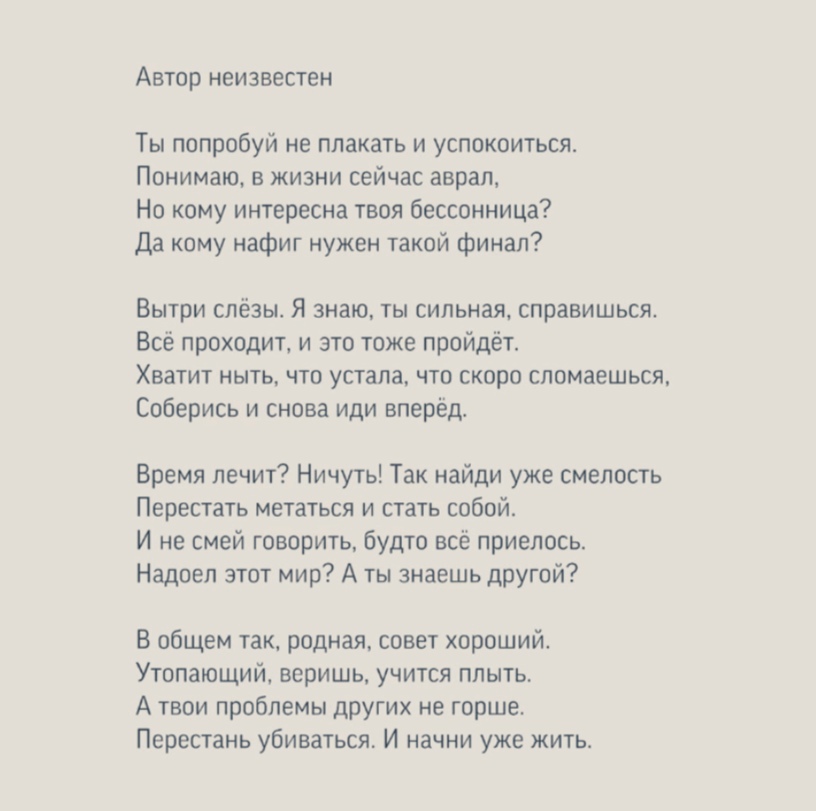 Автор неизвестен

Ты попробуй не плакать и успокоиться.
Понимаю, в жизни сейчас аврал,
Но кому интересна твоя бессонница?
Да кому нафиг нужен такой финал?

Вытри слёзы. Я знаю, ты сильная, справишься.
Всё проходит, и это тоже пройдёт.
Хватит ныть, что устала, что скоро сломаешься,
Соберись и снова иди вперёд.

Время лечит? Ничуть! Так найди уже смелость
Перестать метаться и стать собой.
И не смей говорить, будто всё приелось.
Надоел этот мир? А ты знаешь другой?

В общем так, родная, совет хороший.
Утопающий, веришь, учится плыть.
А твои проблемы других не горше.
Перестань убиваться. И начни уже жить.